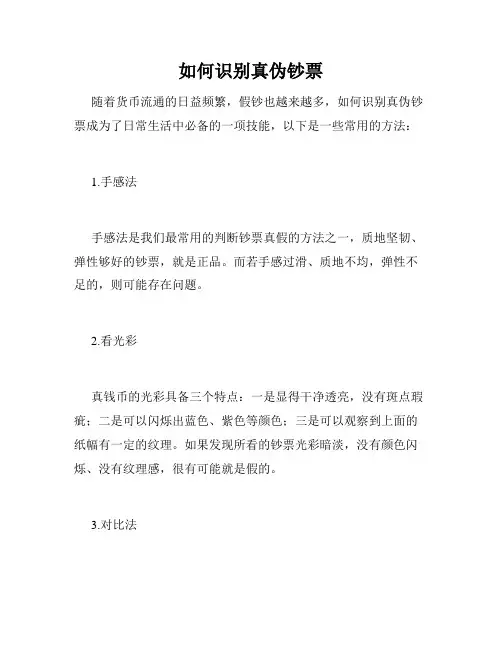 如何识别真伪钞票

随着货币流通的日益频繁，假钞也越来越多，如何识别真伪钞票成为了日常生活中必备的一项技能，以下是一些常用的方法：

1.手感法

手感法是我们最常用的判断钞票真假的方法之一，质地坚韧、弹性够好的钞票，就是正品。而若手感过滑、质地不均，弹性不足的，则可能存在问题。

2.看光彩

真钱币的光彩具备三个特点：一是显得干净透亮，没有斑点瑕疵；二是可以闪烁出蓝色、紫色等颜色；三是可以观察到上面的纸幅有一定的纹理。如果发现所看的钞票光彩暗淡，没有颜色闪烁、没有纹理感，很有可能就是假的。

3.对比法